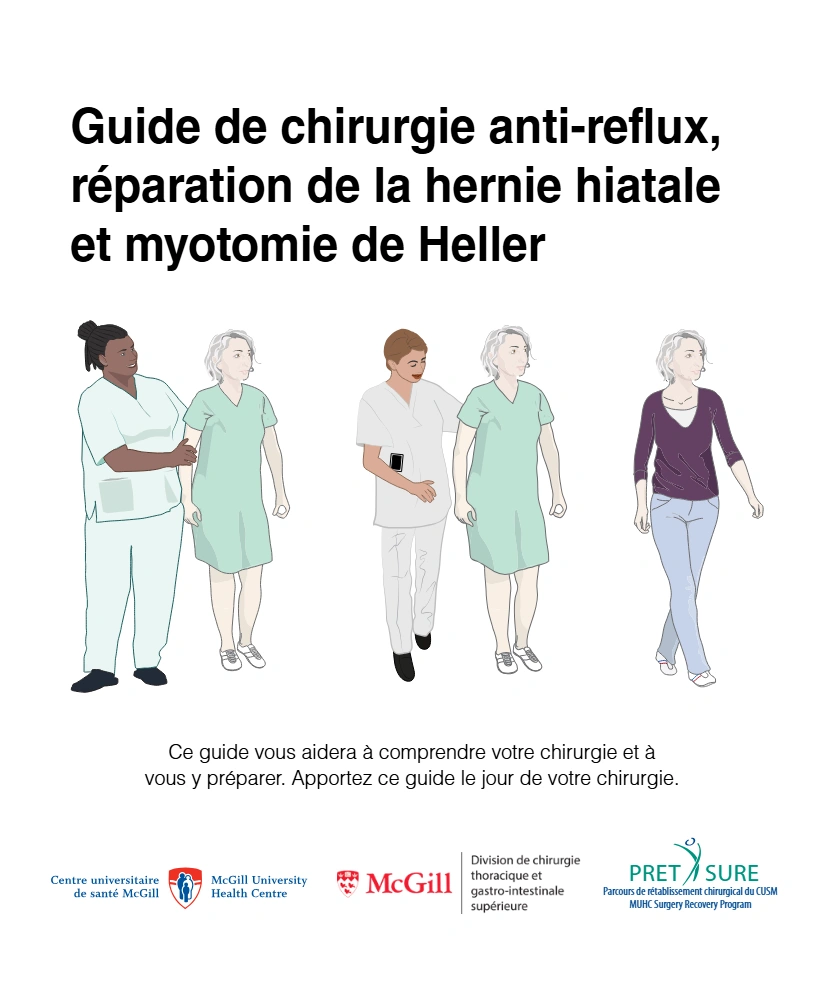 Guide de chirurgie anti-reflux, réparation de la hernie hiatale et myotomie de Heller

Ce guide vous aidera à comprendre votre chirurgie et à vous y préparer. Apportez ce guide le jour de votre chirurgie.

Centre universitaire de santé McGill

McGill University Health Centre

McGill

Division de chirurgie thoracique et gastro-intestinale supérieure

PRET SURE
Parcours de rétablissement chirurgical du CUSM
MUHC Surgery Recovery Program